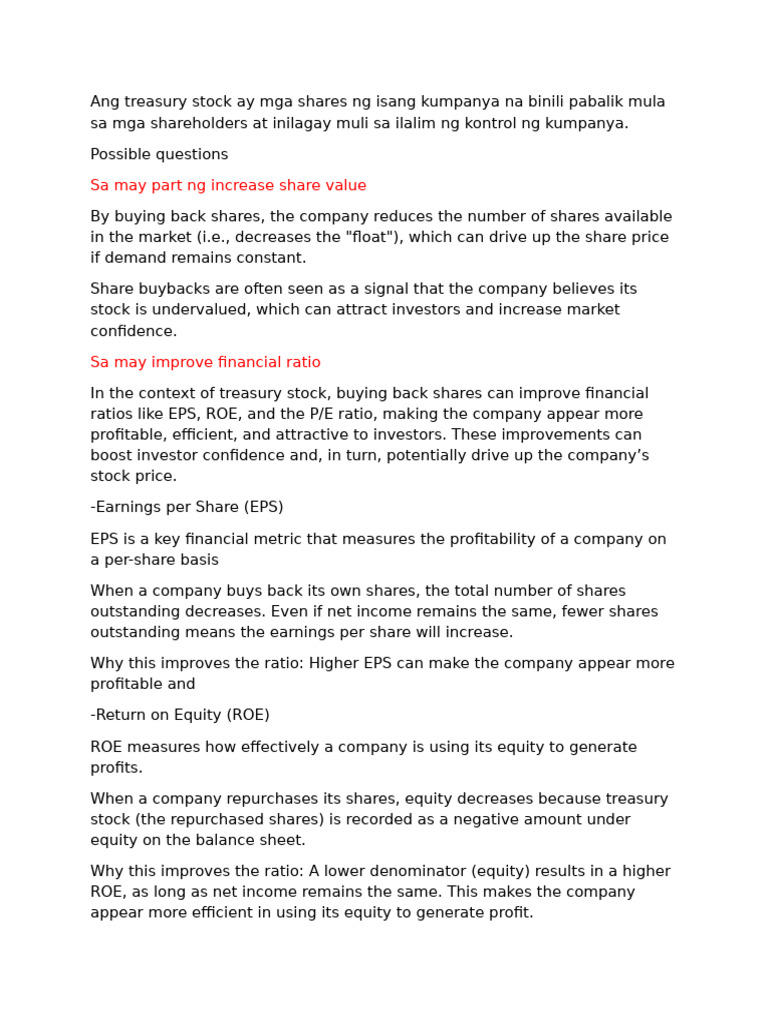 Ang treasury stock ay mga shares ng isang kumpanya na binili pabalik mula sa mga shareholders at inilagay muli sa ilalim ng kontrol ng kumpanya.

Possible questions

Sa may part ng increase share value

By buying back shares, the company reduces the number of shares available in the market (i.e., decreases the "float"), which can drive up the share price if demand remains constant.

Share buybacks are often seen as a signal that the company believes its stock is undervalued, which can attract investors and increase market confidence.

Sa may improve financial ratio

In the context of treasury stock, buying back shares can improve financial ratios like EPS, ROE, and the P/E ratio, making the company appear more profitable, efficient, and attractive to investors. These improvements can boost investor confidence and, in turn, potentially drive up the company's stock price.

-Earnings per Share (EPS)

EPS is a key financial metric that measures the profitability of a company on a per-share basis

When a company buys back its own shares, the total number of shares outstanding decreases. Even if net income remains the same, fewer shares outstanding means the earnings per share will increase.

Why this improves the ratio: Higher EPS can make the company appear more profitable and

-Return on Equity (ROE)

ROE measures how effectively a company is using its equity to generate profits.

When a company repurchases its shares, equity decreases because treasury stock (the repurchased shares) is recorded as a negative amount under equity on the balance sheet.

Why this improves the ratio: A lower denominator (equity) results in a higher ROE, as long as net income remains the same. This makes the company appear more efficient in using its equity to generate profit.